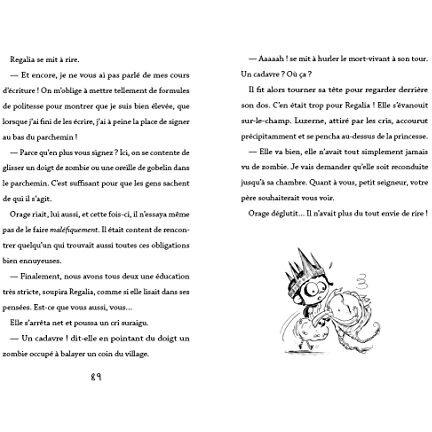 Regalia se mit à rire.

— Et encore, je ne vous ai pas parlé de mes cours d'écriture ! On m'oblige à mettre tellement de formules de politesse pour montrer que je suis bien élevée, que lorsque j'ai fini de les écrire, j'ai à peine la place de signer au bas du parchemin !

— Parce qu'en plus vous signez ? Ici, on se contente de glisser un doigt de zombie ou une oreille de gobelin dans le parchemin. C'est suffisant pour que les gens sachent de qui il s'agit.

Orage riait, lui aussi, et cette fois-ci, il n'essaya même pas de le faire maléfiquement. Il était content de rencontrer quelqu'un qui trouvait aussi toutes ces obligations bien ennuyeuses.

— Finalement, nous avons tous deux une éducation très stricte, soupira Regalia, comme si elle lisait dans ses pensées. Est-ce que vous aussi, vous...

Elle s'arrêta net et poussa un cri suraigu.

— Un cadavre ! dit-elle en pointant du doigt un zombie occupé à balayer un coin du village.

89

— Aaaaah ! se mit à hurler le mort-vivant à son tour. Un cadavre ? Où ça ?

Il fit alors tourner sa tête pour regarder derrière son dos. C'en était trop pour Regalia ! Elle s'évanouit sur-le-champ. Luzerne, attiré par les cris, accourut précipitamment et se pencha au-dessus de la princesse.

— Elle va bien, elle n'avait tout simplement jamais vu de zombie. Je vais demander qu'elle soit reconduite jusqu'à sa chambre. Quant à vous, petit seigneur, votre père souhaiterait vous voir.

Orage déglutit... Il n'avait plus du tout envie de rire !